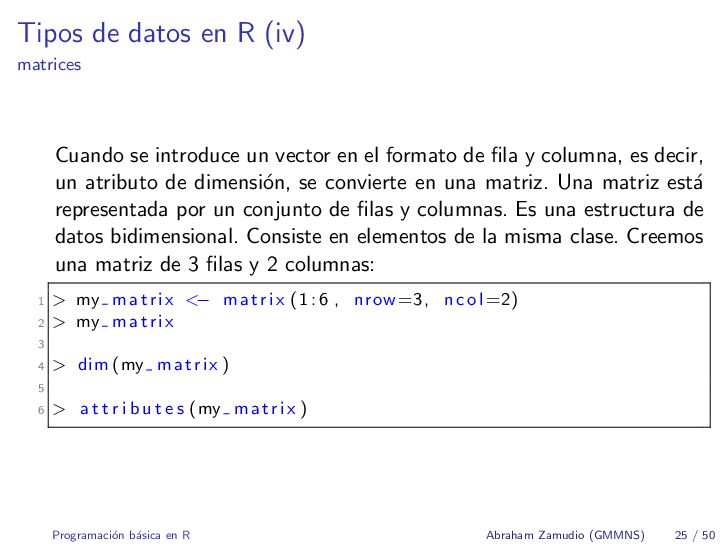 Tipos de datos en R (iv)
matrices

Cuando se introduce un vector en el formato de fila y columna, es decir, un atributo de dimensión, se convierte en una matriz. Una matriz está representada por un conjunto de filas y columnas. Es una estructura de datos bidimensional. Consiste en elementos de la misma clase. Creemos una matriz de 3 filas y 2 columnas:

1 > my_matrix <- matrix(1:6, nrow=3, ncol=2)
2 > my_matrix
3
4 > dim(my_matrix)
5
6 > attributes(my_matrix)

Programación básica en R
Abraham Zamudio (GMMNS) 25 / 50